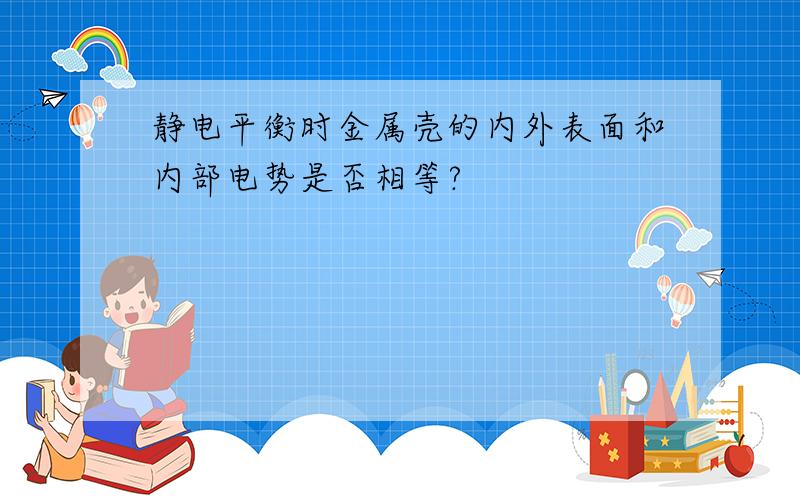 静电平衡时金属壳的内外表面和内部电势是否相等?